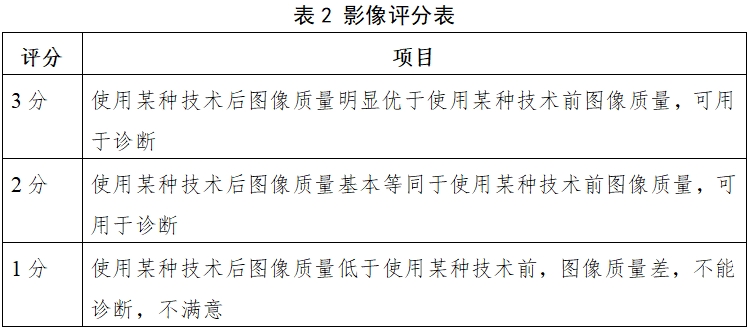 表 2 影像评分表

| 评分 | 项目 |
|---|---|
| 3 分 | 使用某种技术后图像质量明显优于使用某种技术前图像质量，可用于诊断 |
| 2 分 | 使用某种技术后图像质量基本等同于使用某种技术前图像质量，可用于诊断 |
| 1 分 | 使用某种技术后图像质量低于使用某种技术前，图像质量差，不能诊断，不满意 |